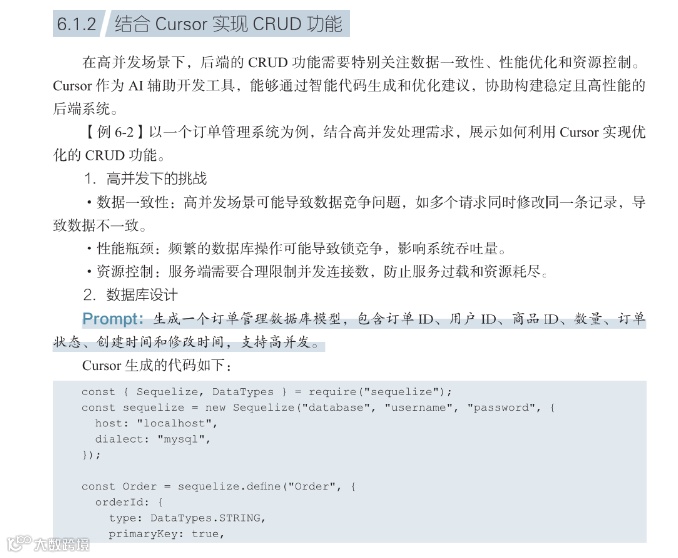 6.1.2 结合Cursor实现CRUD功能

在高并发场景下，后端的CRUD功能需要特别关注数据一致性、性能优化和资源控制。Cursor作为AI辅助开发工具，能够通过智能代码生成和优化建议，协助构建稳定且高性能的后端系统。

【例6-2】以一个订单管理系统为例，结合高并发处理需求，展示如何利用Cursor实现优化的CRUD功能。

1. 高并发下的挑战

• 数据一致性：高并发场景可能导致数据竞争问题，如多个请求同时修改同一条记录，导致数据不一致。

• 性能瓶颈：频繁的数据库操作可能导致锁竞争，影响系统吞吐量。

• 资源控制：服务端需要合理限制并发连接数，防止服务过载和资源耗尽。

2. 数据库设计

Prompt：生成一个订单管理数据库模型，包含订单ID、用户ID、商品ID、数量、订单状态、创建时间和修改时间，支持高并发。

Cursor生成的代码如下：

const { Sequelize, DataTypes } = require("sequelize");
const sequelize = new Sequelize("database", "username", "password", {
  host: "localhost",
  dialect: "mysql",
});

const Order = sequelize.define("Order", {
  orderId: {
    type: DataTypes.STRING,
    primaryKey: true,

大数跨境